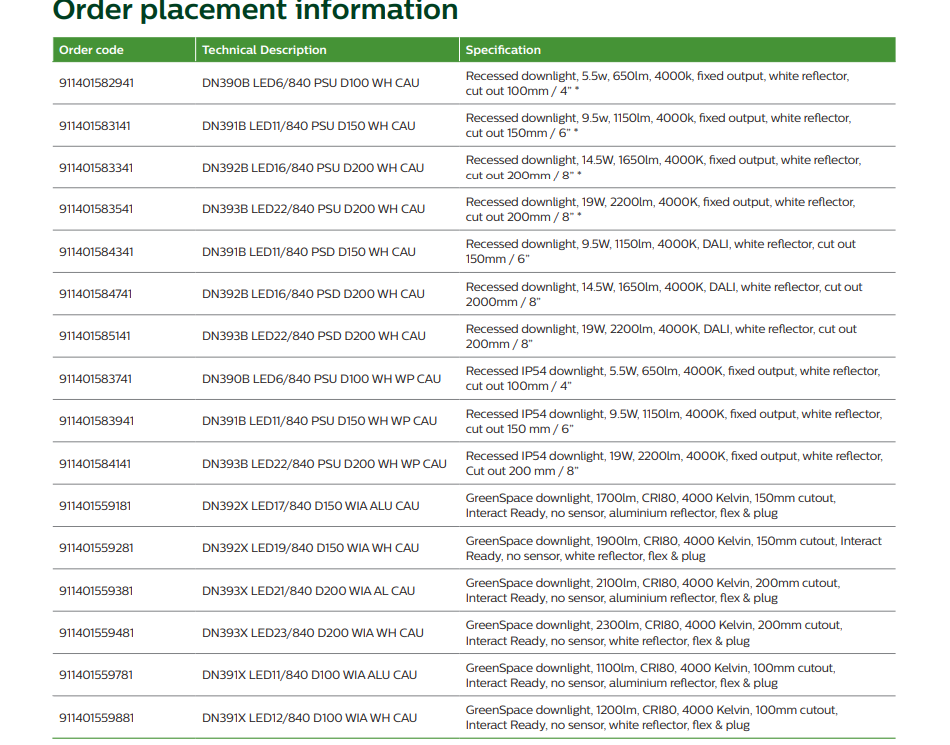 Order placement information

| Order code | Technical Description | Specification |
|---|---|---|
| 911401582941 | DN390B LED6/840 PSU D100 WH CAU | Recessed downlight, 5.5w, 650lm, 4000k, fixed output, white reflector, cut out 100mm / 4" * |
| 911401583141 | DN391B LED11/840 PSU D150 WH CAU | Recessed downlight, 9.5w, 1150lm, 4000k, fixed output, white reflector, cut out 150mm / 6" * |
| 911401583341 | DN392B LED16/840 PSU D200 WH CAU | Recessed downlight, 14.5W, 1650lm, 4000K, fixed output, white reflector, cut out 200mm / 8" * |
| 911401583541 | DN393B LED22/840 PSU D200 WH CAU | Recessed downlight, 19W, 2200lm, 4000K, fixed output, white reflector, cut out 200mm / 8" * |
| 911401584341 | DN391B LED11/840 PSD D150 WH CAU | Recessed downlight, 9.5W, 1150lm, 4000K, DALI, white reflector, cut out 150mm / 6" |
| 911401584741 | DN392B LED16/840 PSD D200 WH CAU | Recessed downlight, 14.5W, 1650lm, 4000K, DALI, white reflector, cut out 2000mm / 8" |
| 911401585141 | DN393B LED22/840 PSD D200 WH CAU | Recessed downlight, 19W, 2200lm, 4000K, DALI, white reflector, cut out 200mm / 8" |
| 911401583741 | DN390B LED6/840 PSU D100 WH WP CAU | Recessed IP54 downlight, 5.5W, 650lm, 4000K, fixed output, white reflector, cut out 100mm / 4" |
| 911401583941 | DN391B LED11/840 PSU D150 WH WP CAU | Recessed IP54 downlight, 9.5W, 1150lm, 4000K, fixed output, white reflector, cut out 150 mm / 6" |
| 911401584141 | DN393B LED22/840 PSU D200 WH WP CAU | Recessed IP54 downlight, 19W, 2200lm, 4000K, fixed output, white reflector, Cut out 200 mm / 8" |
| 911401559181 | DN392X LED17/840 D150 WIA ALU CAU | GreenSpace downlight, 1700lm, CRI80, 4000 Kelvin, 150mm cutout, Interact Ready, no sensor, aluminium reflector, flex & plug |
| 911401559281 | DN392X LED19/840 D150 WIA WH CAU | GreenSpace downlight, 1900lm, CRI80, 4000 Kelvin, 150mm cutout, Interact Ready, no sensor, white reflector, flex & plug |
| 911401559381 | DN393X LED21/840 D200 WIA AL CAU | GreenSpace downlight, 2100lm, CRI80, 4000 Kelvin, 200mm cutout, Interact Ready, no sensor, aluminium reflector, flex & plug |
| 911401559481 | DN393X LED23/840 D200 WIA WH CAU | GreenSpace downlight, 2300lm, CRI80, 4000 Kelvin, 200mm cutout, Interact Ready, no sensor, white reflector, flex & plug |
| 911401559781 | DN391X LED11/840 D100 WIA ALU CAU | GreenSpace downlight, 1100lm, CRI80, 4000 Kelvin, 100mm cutout, Interact Ready, no sensor, aluminium reflector, flex & plug |
| 911401559881 | DN391X LED12/840 D100 WIA WH CAU | GreenSpace downlight, 1200lm, CRI80, 4000 Kelvin, 100mm cutout, Interact Ready, no sensor, white reflector, flex & plug |